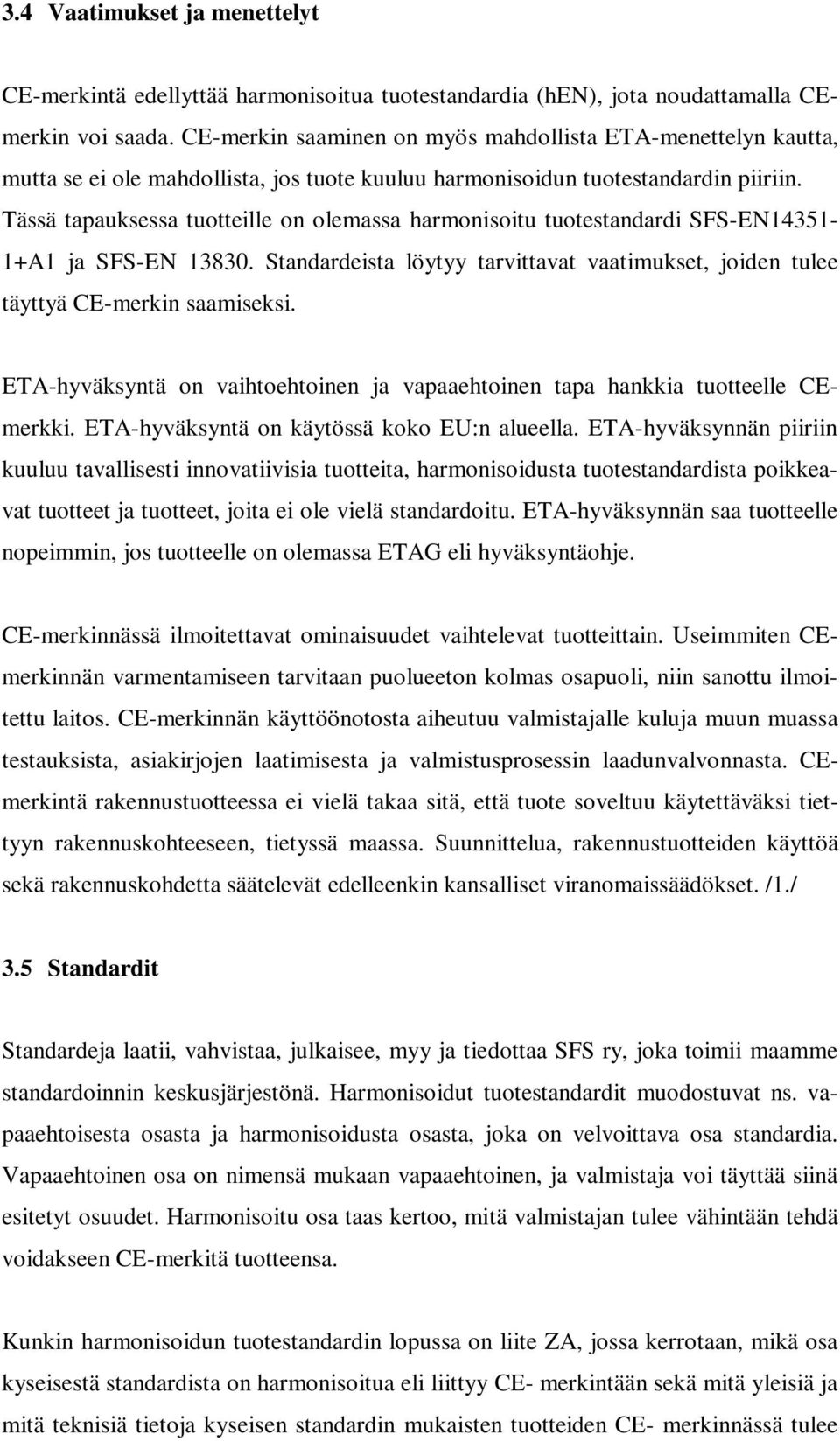 3.4 Vaatimukset ja menettelyt

CE-merkintä edellyttää harmonisoitua tuotestandardia (hEN), jota noudattamalla CE-merkin voi saada. CE-merkin saaminen on myös mahdollista ETA-menettelyn kautta, mutta se ei ole mahdollista, jos tuote kuuluu harmonisoidun tuotestandardin piiriin. Tässä tapauksessa tuotteille on olemassa harmonisoitu tuotestandardi SFS-EN14351-1+A1 ja SFS-EN 13830. Standardeista löytyy tarvittavat vaatimukset, joiden tulee täyttyä CE-merkin saamiseksi.

ETA-hyväksyntä on vaihtoehtoinen ja vapaaehtoinen tapa hankkia tuotteelle CE-merkki. ETA-hyväksyntä on käytössä koko EU:n alueella. ETA-hyväksynnän piiriin kuuluu tavallisesti innovatiivisia tuotteita, harmonisoidusta tuotestandardista poikkeavat tuotteet ja tuotteet, joita ei ole vielä standardoitu. ETA-hyväksynnän saa tuotteelle nopeimmin, jos tuotteelle on olemassa ETAG eli hyväksyntäohje.

CE-merkinnässä ilmoitettavat ominaisuudet vaihtelevat tuotteittain. Useimmiten CE-merkinnän varmentamiseen tarvitaan puolueeton kolmas osapuoli, niin sanottu ilmoitettu laitos. CE-merkinnän käyttöönotosta aiheutuu valmistajalle kuluja muun muassa testauksista, asiakirjojen laatimisesta ja valmistusprosessin laadunvalvonnasta. CE-merkintä rakennustuotteessa ei vielä takaa sitä, että tuote soveltuu käytettäväksi tiettyyn rakennuskohteeseen, tietyssä maassa. Suunnittelua, rakennustuotteiden käyttöä sekä rakennuskohdetta säätelevät edelleenkin kansalliset viranomaissäädökset. /1./

3.5 Standardit

Standardeja laatii, vahvistaa, julkaisee, myy ja tiedottaa SFS ry, joka toimii maamme standardoinnin keskusjärjestönä. Harmonisoidut tuotestandardit muodostuvat ns. vapaaehtoisesta osasta ja harmonisoidusta osasta, joka on velvoittava osa standardia. Vapaaehtoinen osa on nimensä mukaan vapaaehtoinen, ja valmistaja voi täyttää siinä esitetyt osuudet. Harmonisoitu osa taas kertoo, mitä valmistajan tulee vähintään tehdä voidakseen CE-merkitä tuotteensa.

Kunkin harmonisoidun tuotestandardin lopussa on liite ZA, jossa kerrotaan, mikä osa kyseisestä standardista on harmonisoitua eli liittyy CE- merkintään sekä mitä yleisiä ja mitä teknisiä tietoja kyseisen standardin mukaisten tuotteiden CE- merkinnässä tulee